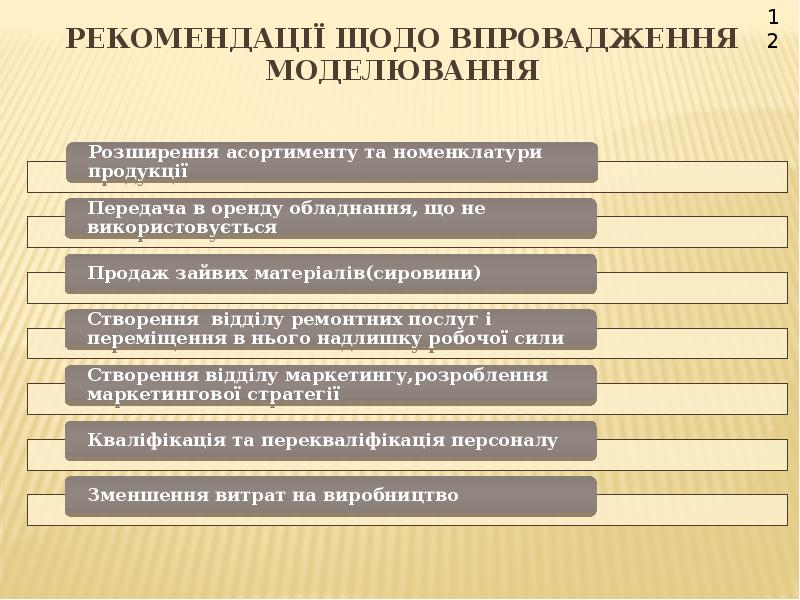 12

РЕКОМЕНДАЦІЇ ЩОДО ВПРОВАДЖЕННЯ МОДЕЛЮВАННЯ

Розширення асортименту та номенклатури продукції

Передача в оренду обладнання, що не використовується

Продаж зайвих матеріалів(сировини)

Створення відділу ремонтних послуг і переміщення в нього надлишку робочої сили

Створення відділу маркетингу,розроблення маркетингової стратегії

Кваліфікація та перекваліфікація персоналу

Зменшення витрат на виробництво